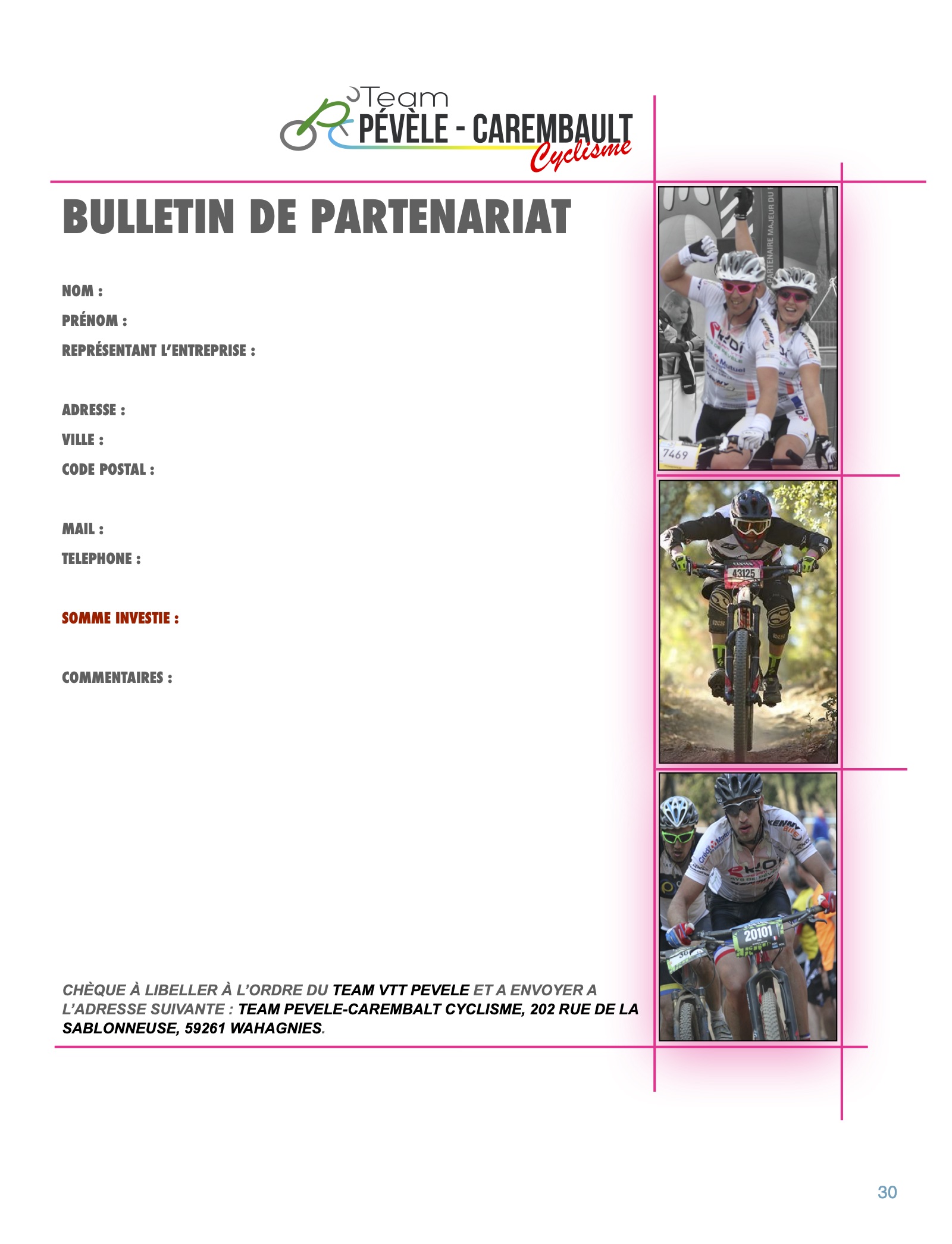 Team
PÉVÈLE - CAREMBAULT
Cyclisme

BULLETIN DE PARTENARIAT

NOM :
PRÉNOM :
REPRÉSENTANT L'ENTREPRISE :

ADRESSE :
VILLE :
CODE POSTAL :

MAIL :
TELEPHONE :

SOMME INVESTIE :

COMMENTAIRES :

CHÈQUE À LIBELLER À L'ORDRE DU TEAM VTT PEVELE ET A ENVOYER A L'ADRESSE SUIVANTE : TEAM PEVELE-CAREMBALT CYCLISME, 202 RUE DE LA SABLONNEUSE, 59261 WAHAGNIES.

PARTENAIRE MAJEUR DU

7469

43125

20101

30